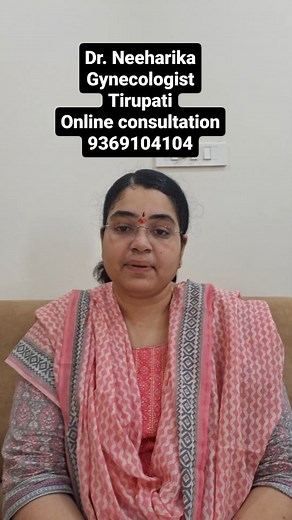 Dr. Neeharika
Gynecologist
Tirupati
Online consultation
9369104104